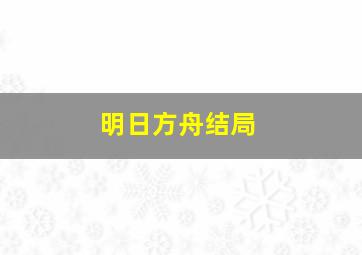 明日方舟结局